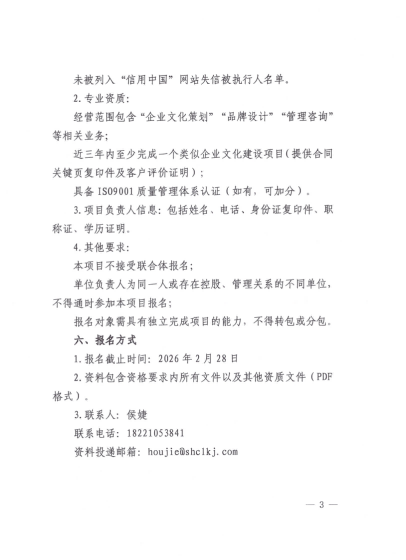 未被列入“信用中国”网站失信被执行人名单。

2.专业资质：

经营范围包含“企业文化策划”“品牌设计”“管理咨询”等相关业务；

近三年内至少完成一个类似企业文化建设项目（提供合同关键页复印件及客户评价证明）；

具备 ISO9001 质量管理体系认证（如有，可加分）。

3.项目负责人信息：包括姓名、电话、身份证复印件、职称证、学历证明。

4.其他要求：

本项目不接受联合体报名；

单位负责人为同一人或存在控股、管理关系的不同单位，不得通时参加本项目报名；

报名对象需具有独立完成项目的能力，不得转包或分包。

六、报名方式

1.报名截止时间：2026 年 2 月 28 日

2.资料包含资格要求内所有文件以及其他资质文件（PDF 格式）。

3.联系人：侯婕

联系电话：18221053841

资料投递邮箱：houjie@shclkj.com

— 3 —